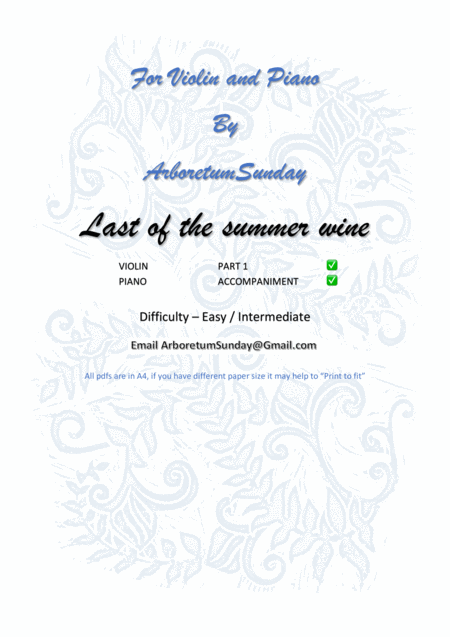 For Violin and Piano

By

ArboretumSunday

Last of the summer wine

VIOLIN PART 1 ☑
PIANO ACCOMPANIMENT ☑

Difficulty – Easy / Intermediate

Email ArboretumSunday@Gmail.com

All pdfs are in A4, if you have different paper size it may help to "Print to fit"